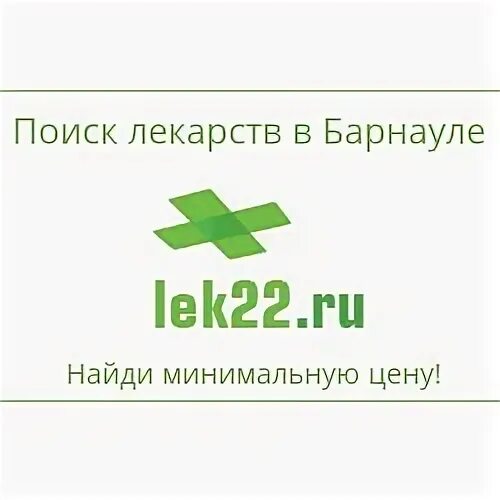 Поиск лекарств в Барнауле

lek22.ru

Найди минимальную цену!